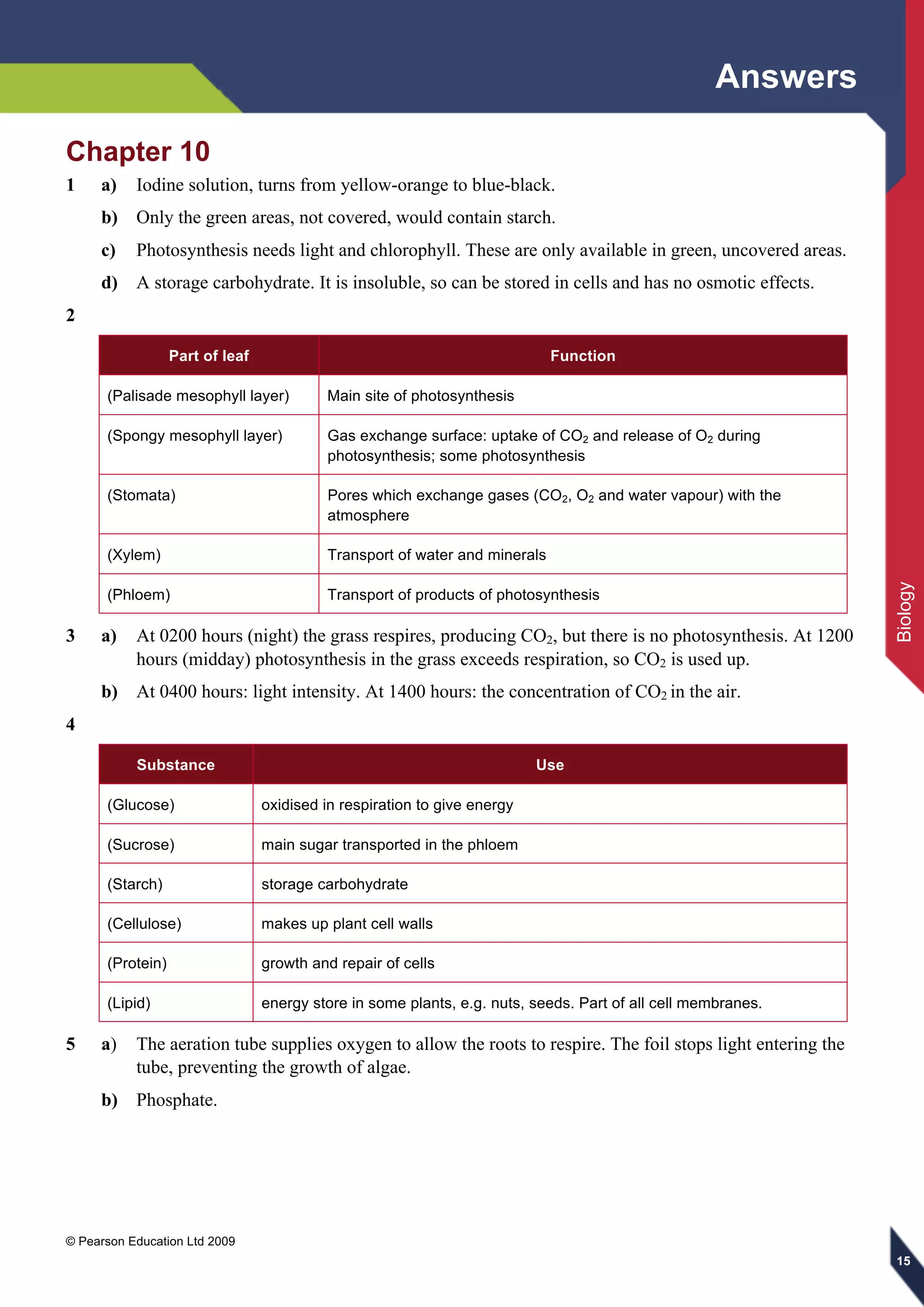 Answers

Chapter 10

1 a) Iodine solution, turns from yellow-orange to blue-black.

b) Only the green areas, not covered, would contain starch.

c) Photosynthesis needs light and chlorophyll. These are only available in green, uncovered areas.

d) A storage carbohydrate. It is insoluble, so can be stored in cells and has no osmotic effects.

2

| Part of leaf | Function |
|---|---|
| (Palisade mesophyll layer) | Main site of photosynthesis |
| (Spongy mesophyll layer) | Gas exchange surface: uptake of $CO_2$ and release of $O_2$ during photosynthesis; some photosynthesis |
| (Stomata) | Pores which exchange gases ($CO_2$, $O_2$ and water vapour) with the atmosphere |
| (Xylem) | Transport of water and minerals |
| (Phloem) | Transport of products of photosynthesis |

3 a) At 0200 hours (night) the grass respires, producing $CO_2$, but there is no photosynthesis. At 1200 hours (midday) photosynthesis in the grass exceeds respiration, so $CO_2$ is used up.

b) At 0400 hours: light intensity. At 1400 hours: the concentration of $CO_2$ in the air.

4

| Substance | Use |
|---|---|
| (Glucose) | oxidised in respiration to give energy |
| (Sucrose) | main sugar transported in the phloem |
| (Starch) | storage carbohydrate |
| (Cellulose) | makes up plant cell walls |
| (Protein) | growth and repair of cells |
| (Lipid) | energy store in some plants, e.g. nuts, seeds. Part of all cell membranes. |

5 a) The aeration tube supplies oxygen to allow the roots to respire. The foil stops light entering the tube, preventing the growth of algae.

b) Phosphate.

Biology

© Pearson Education Ltd 2009

15